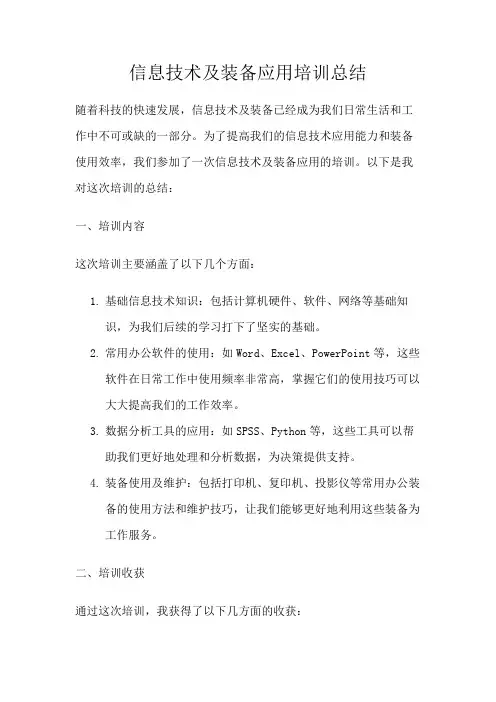 信息技术及装备应用培训总结

随着科技的快速发展，信息技术及装备已经成为我们日常生活和工作中不可或缺的一部分。为了提高我们的信息技术应用能力和装备使用效率，我们参加了一次信息技术及装备应用的培训。以下是我对这次培训的总结：

一、培训内容

这次培训主要涵盖了以下几个方面：

1. 基础信息技术知识：包括计算机硬件、软件、网络等基础知识，为我们后续的学习打下了坚实的基础。
2. 常用办公软件的使用：如 Word、Excel、PowerPoint 等，这些软件在日常工作中使用频率非常高，掌握它们的使用技巧可以大大提高我们的工作效率。
3. 数据分析工具的应用：如 SPSS、Python 等，这些工具可以帮助我们更好地处理和分析数据，为决策提供支持。
4. 装备使用及维护：包括打印机、复印机、投影仪等常用办公装备的使用方法和维护技巧，让我们能够更好地利用这些装备为工作服务。

二、培训收获

通过这次培训，我获得了以下几方面的收获：